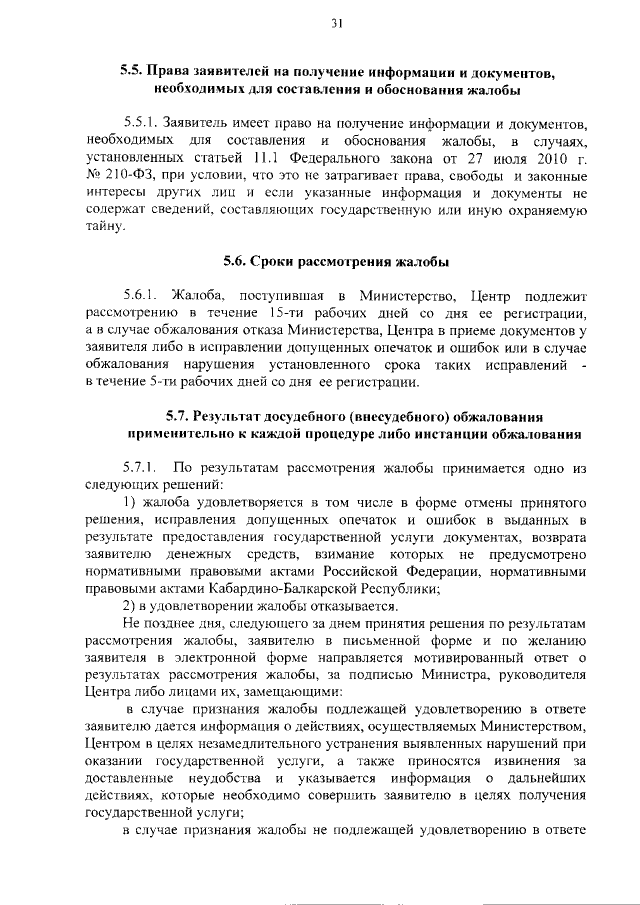 31

5.5. Права заявителей на получение информации и документов, необходимых для составления и обоснования жалобы

5.5.1. Заявитель имеет право на получение информации и документов, необходимых для составления и обоснования жалобы, в случаях, установленных статьей 11.1 Федерального закона от 27 июля 2010 г. № 210-ФЗ, при условии, что это не затрагивает права, свободы и законные интересы других лиц и если указанные информация и документы не содержат сведений, составляющих государственную или иную охраняемую тайну.

5.6. Сроки рассмотрения жалобы

5.6.1. Жалоба, поступившая в Министерство, Центр подлежит рассмотрению в течение 15-ти рабочих дней со дня ее регистрации, а в случае обжалования отказа Министерства, Центра в приеме документов у заявителя либо в исправлении допущенных опечаток и ошибок или в случае обжалования нарушения установленного срока таких исправлений - в течение 5-ти рабочих дней со дня ее регистрации.

5.7. Результат досудебного (внесудебного) обжалования применительно к каждой процедуре либо инстанции обжалования

5.7.1. По результатам рассмотрения жалобы принимается одно из следующих решений:

1) жалоба удовлетворяется в том числе в форме отмены принятого решения, исправления допущенных опечаток и ошибок в выданных в результате предоставления государственной услуги документах, возврата заявителю денежных средств, взимание которых не предусмотрено нормативными правовыми актами Российской Федерации, нормативными правовыми актами Кабардино-Балкарской Республики;

2) в удовлетворении жалобы отказывается.

Не позднее дня, следующего за днем принятия решения по результатам рассмотрения жалобы, заявителю в письменной форме и по желанию заявителя в электронной форме направляется мотивированный ответ о результатах рассмотрения жалобы, за подписью Министра, руководителя Центра либо лицами их, замещающими:

в случае признания жалобы подлежащей удовлетворению в ответе заявителю дается информация о действиях, осуществляемых Министерством, Центром в целях незамедлительного устранения выявленных нарушений при оказании государственной услуги, а также приносятся извинения за доставленные неудобства и указывается информация о дальнейших действиях, которые необходимо совершить заявителю в целях получения государственной услуги;

в случае признания жалобы не подлежащей удовлетворению в ответе